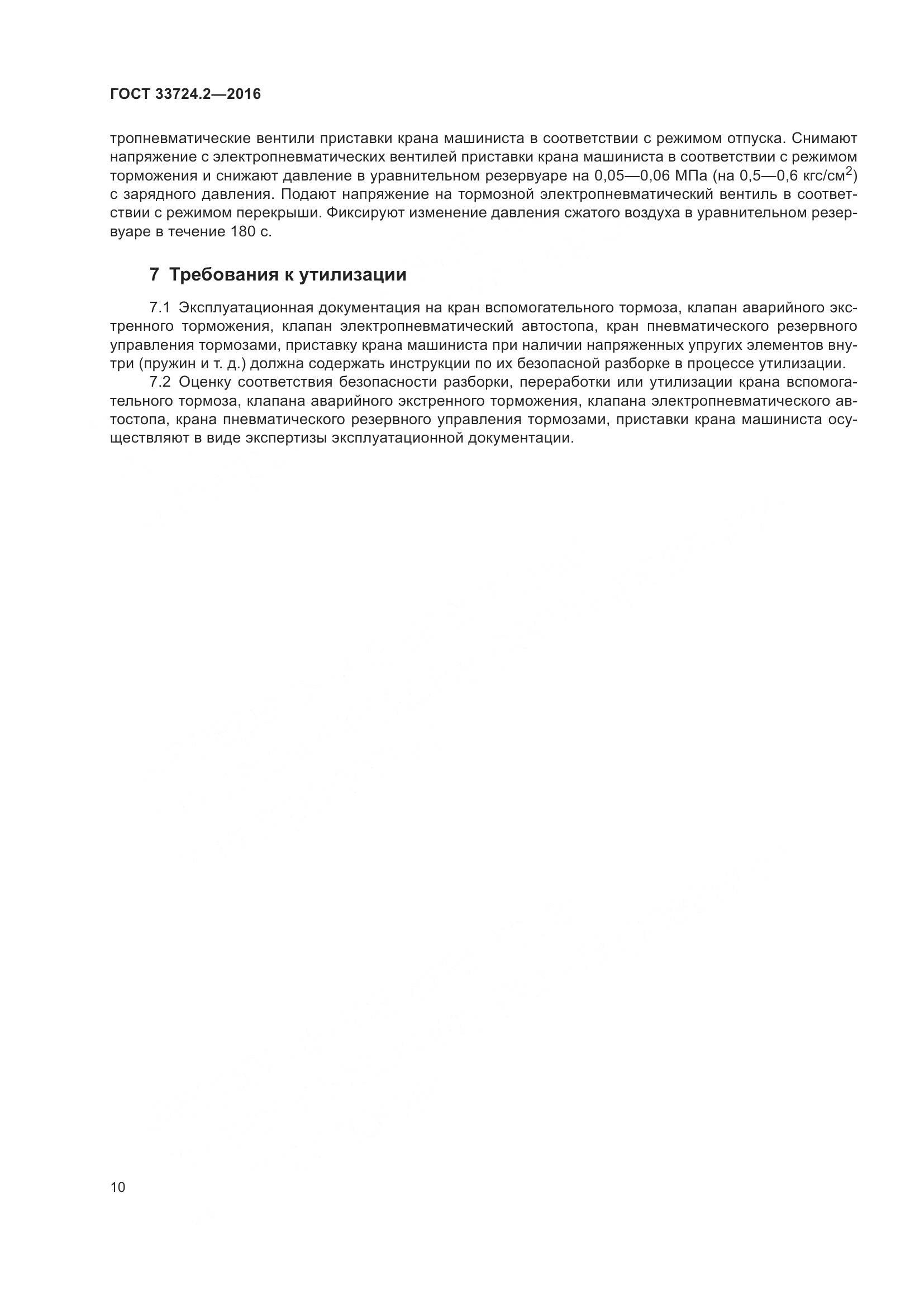 ГОСТ 33724.2—2016

тропневматические вентили приставки крана машиниста в соответствии с режимом отпуска. Снимают напряжение с электропневматических вентилей приставки крана машиниста в соответствии с режимом торможения и снижают давление в уравнительном резервуаре на 0,05—0,06 МПа (на 0,5—0,6 кгс/см$^2$) с зарядного давления. Подают напряжение на тормозной электропневматический вентиль в соответствии с режимом перекрыши. Фиксируют изменение давления сжатого воздуха в уравнительном резервуаре в течение 180 с.

7 Требования к утилизации

7.1 Эксплуатационная документация на кран вспомогательного тормоза, клапан аварийного экстренного торможения, клапан электропневматический автостопа, кран пневматического резервного управления тормозами, приставку крана машиниста при наличии напряженных упругих элементов внутри (пружин и т. д.) должна содержать инструкции по их безопасной разборке в процессе утилизации.

7.2 Оценку соответствия безопасности разборки, переработки или утилизации крана вспомогательного тормоза, клапана аварийного экстренного торможения, клапана электропневматического автостопа, крана пневматического резервного управления тормозами, приставки крана машиниста осуществляют в виде экспертизы эксплуатационной документации.

10